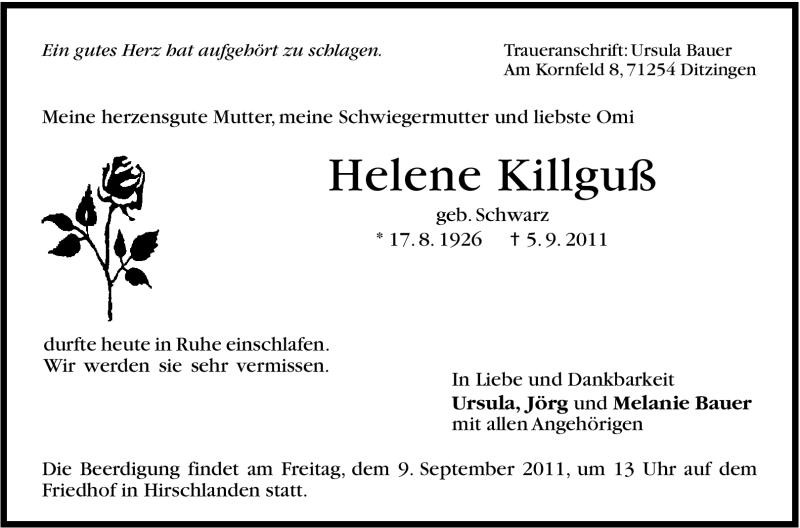 Ein gutes Herz hat aufgehört zu schlagen.

Traueranschrift: Ursula Bauer
Am Kornfeld 8, 71254 Ditzingen

Meine herzensgute Mutter, meine Schwiegermutter und liebste Omi

Helene Killguß
geb. Schwarz
* 17. 8. 1926 † 5. 9. 2011

durfte heute in Ruhe einschlafen.
Wir werden sie sehr vermissen.

In Liebe und Dankbarkeit
Ursula, Jörg und Melanie Bauer
mit allen Angehörigen

Die Beerdigung findet am Freitag, dem 9. September 2011, um 13 Uhr auf dem Friedhof in Hirschlanden statt.